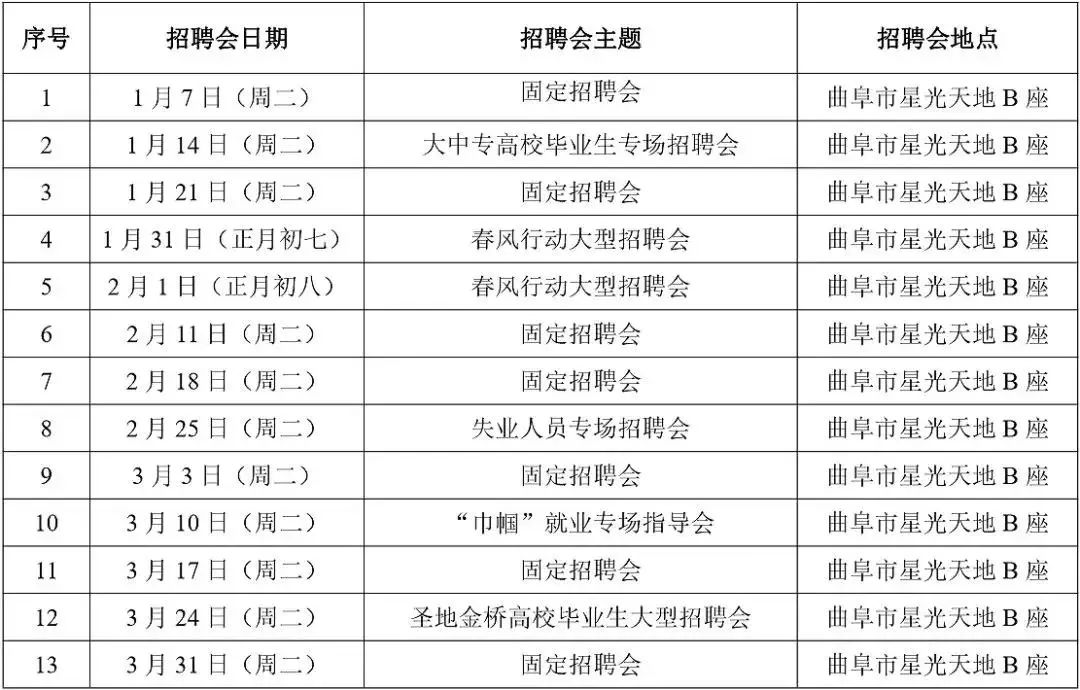 | 序号 | 招聘会日期 | 招聘会主题 | 招聘会地点 |
|---|---|---|---|
| 1 | 1月7日（周二） | 固定招聘会 | 曲阜市星光天地B座 |
| 2 | 1月14日（周二） | 大中专高校毕业生专场招聘会 | 曲阜市星光天地B座 |
| 3 | 1月21日（周二） | 固定招聘会 | 曲阜市星光天地B座 |
| 4 | 1月31日（正月初七） | 春风行动大型招聘会 | 曲阜市星光天地B座 |
| 5 | 2月1日（正月初八） | 春风行动大型招聘会 | 曲阜市星光天地B座 |
| 6 | 2月11日（周二） | 固定招聘会 | 曲阜市星光天地B座 |
| 7 | 2月18日（周二） | 固定招聘会 | 曲阜市星光天地B座 |
| 8 | 2月25日（周二） | 失业人员专场招聘会 | 曲阜市星光天地B座 |
| 9 | 3月3日（周二） | 固定招聘会 | 曲阜市星光天地B座 |
| 10 | 3月10日（周二） | “巾帼”就业专场指导会 | 曲阜市星光天地B座 |
| 11 | 3月17日（周二） | 固定招聘会 | 曲阜市星光天地B座 |
| 12 | 3月24日（周二） | 圣地金桥高校毕业生大型招聘会 | 曲阜市星光天地B座 |
| 13 | 3月31日（周二） | 固定招聘会 | 曲阜市星光天地B座 |